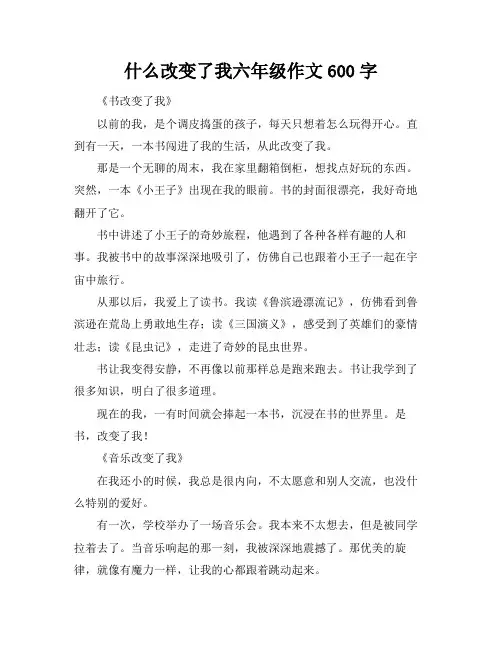 什么改变了我六年级作文 600 字

《书改变了我》

以前的我，是个调皮捣蛋的孩子，每天只想着怎么玩得开心。直到有一天，一本书闯进了我的生活，从此改变了我。

那是一个无聊的周末，我在家里翻箱倒柜，想找点好玩的东西。突然，一本《小王子》出现在我的眼前。书的封面很漂亮，我好奇地翻开了它。

书中讲述了小王子的奇妙旅程，他遇到了各种各样有趣的人和事。我被书中的故事深深地吸引了，仿佛自己也跟着小王子一起在宇宙中旅行。

从那以后，我爱上了读书。我读《鲁滨逊漂流记》，仿佛看到鲁滨逊在荒岛上勇敢地生存；读《三国演义》，感受到了英雄们的豪情壮志；读《昆虫记》，走进了奇妙的昆虫世界。

书让我变得安静，不再像以前那样总是跑来跑去。书让我学到了很多知识，明白了很多道理。

现在的我，一有时间就会捧起一本书，沉浸在书的世界里。是书，改变了我！

《音乐改变了我》

在我还小的时候，我总是很内向，不太愿意和别人交流，也没什么特别的爱好。

有一次，学校举办了一场音乐会。我本来不太想去，但是被同学拉着去了。当音乐响起的那一刻，我被深深地震撼了。那优美的旋律，就像有魔力一样，让我的心都跟着跳动起来。